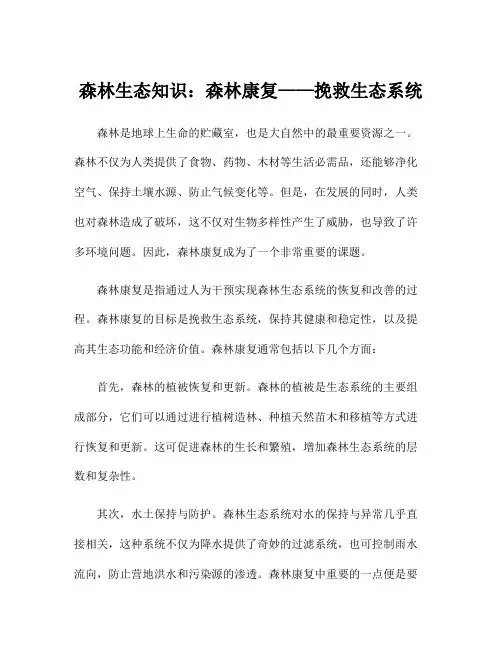 森林生态知识：森林康复——挽救生态系统

森林是地球上生命的贮藏室，也是大自然中的最重要资源之一。森林不仅为人类提供了食物、药物、木材等生活必需品，还能够净化空气、保持土壤水源、防止气候变化等。但是，在发展的同时，人类也对森林造成了破坏，这不仅对生物多样性产生了威胁，也导致了许多环境问题。因此，森林康复成为了一个非常重要的课题。

森林康复是指通过人为干预实现森林生态系统的恢复和改善的过程。森林康复的目标是挽救生态系统，保持其健康和稳定性，以及提高其生态功能和经济价值。森林康复通常包括以下几个方面：

首先，森林的植被恢复和更新。森林的植被是生态系统的主要组成部分，它们可以通过进行植树造林、种植天然苗木和移植等方式进行恢复和更新。这可促进森林的生长和繁殖，增加森林生态系统的层数和复杂性。

其次，水土保持与防护。森林生态系统对水的保持与异常几乎直接相关，这种系统不仅为降水提供了奇妙的过滤系统，也可控制雨水流向，防止营地洪水和污染源的渗透。森林康复中重要的一点便是要